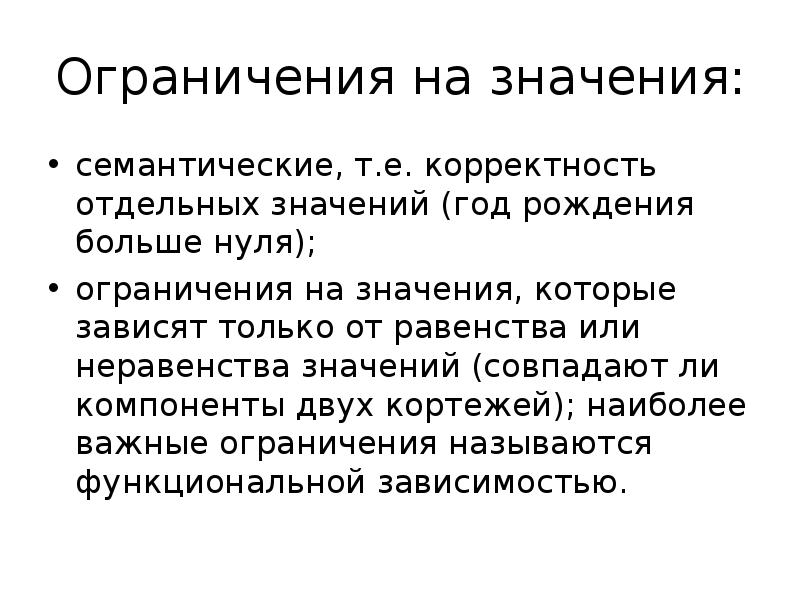 Ограничения на значения:

• семантические, т.е. корректность отдельных значений (год рождения больше нуля);

• ограничения на значения, которые зависят только от равенства или неравенства значений (совпадают ли компоненты двух кортежей); наиболее важные ограничения называются функциональной зависимостью.